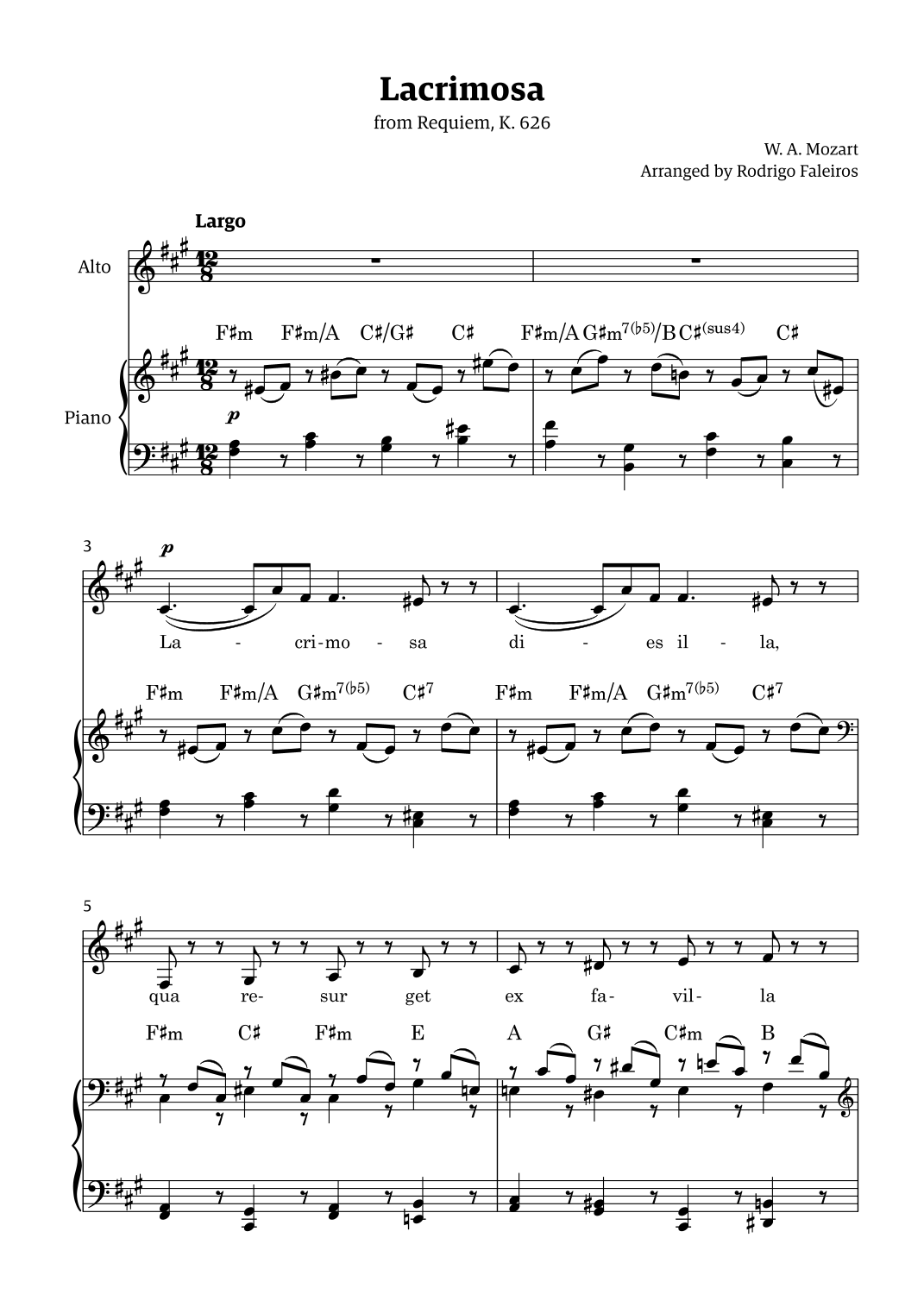 Lacrimosa

from Requiem, K. 626

W. A. Mozart
Arranged by Rodrigo Faleiros

Largo

Alto

F♯m F♯m/A C♯/G♯ C♯ F♯m/A G♯m$^{7(♭5)}$/B C♯$^{(sus4)}$ C♯

Piano

p

3

p

La - cri-mo - sa di - es il - la,

F♯m F♯m/A G♯m$^{7(♭5)}$ C♯$^{7}$ F♯m F♯m/A G♯m$^{7(♭5)}$ C♯$^{7}$

5

qua re- sur get ex fa- vil- la

F♯m C♯ F♯m E A G♯ C♯m B